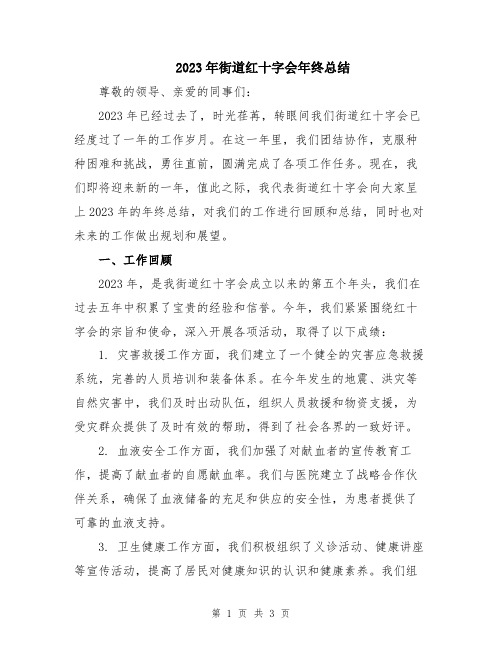 2023年街道红十字会年终总结

尊敬的领导、亲爱的同事们：

2023年已经过去了，时光荏苒，转眼间我们街道红十字会已经度过了一年的工作岁月。在这一年里，我们团结协作，克服种种困难和挑战，勇往直前，圆满完成了各项工作任务。现在，我们即将迎来新的一年，值此之际，我代表街道红十字会向大家呈上2023年的年终总结，对我们的工作进行回顾和总结，同时也对未来的工作做出规划和展望。

一、工作回顾

2023年，是我街道红十字会成立以来的第五个年头，我们在过去五年中积累了宝贵的经验和信誉。今年，我们紧紧围绕红十字会的宗旨和使命，深入开展各项活动，取得了以下成绩：

1. 灾害救援工作方面，我们建立了一个健全的灾害应急救援系统，完善的人员培训和装备体系。在今年发生的地震、洪灾等自然灾害中，我们及时出动队伍，组织人员救援和物资支援，为受灾群众提供了及时有效的帮助，得到了社会各界的一致好评。

2. 血液安全工作方面，我们加强了对献血者的宣传教育工作，提高了献血者的自愿献血率。我们与医院建立了战略合作伙伴关系，确保了血液储备的充足和供应的安全性，为患者提供了可靠的血液支持。

3. 卫生健康工作方面，我们积极组织了义诊活动、健康讲座等宣传活动，提高了居民对健康知识的认识和健康素养。我们组

第 1 页 共 3 页